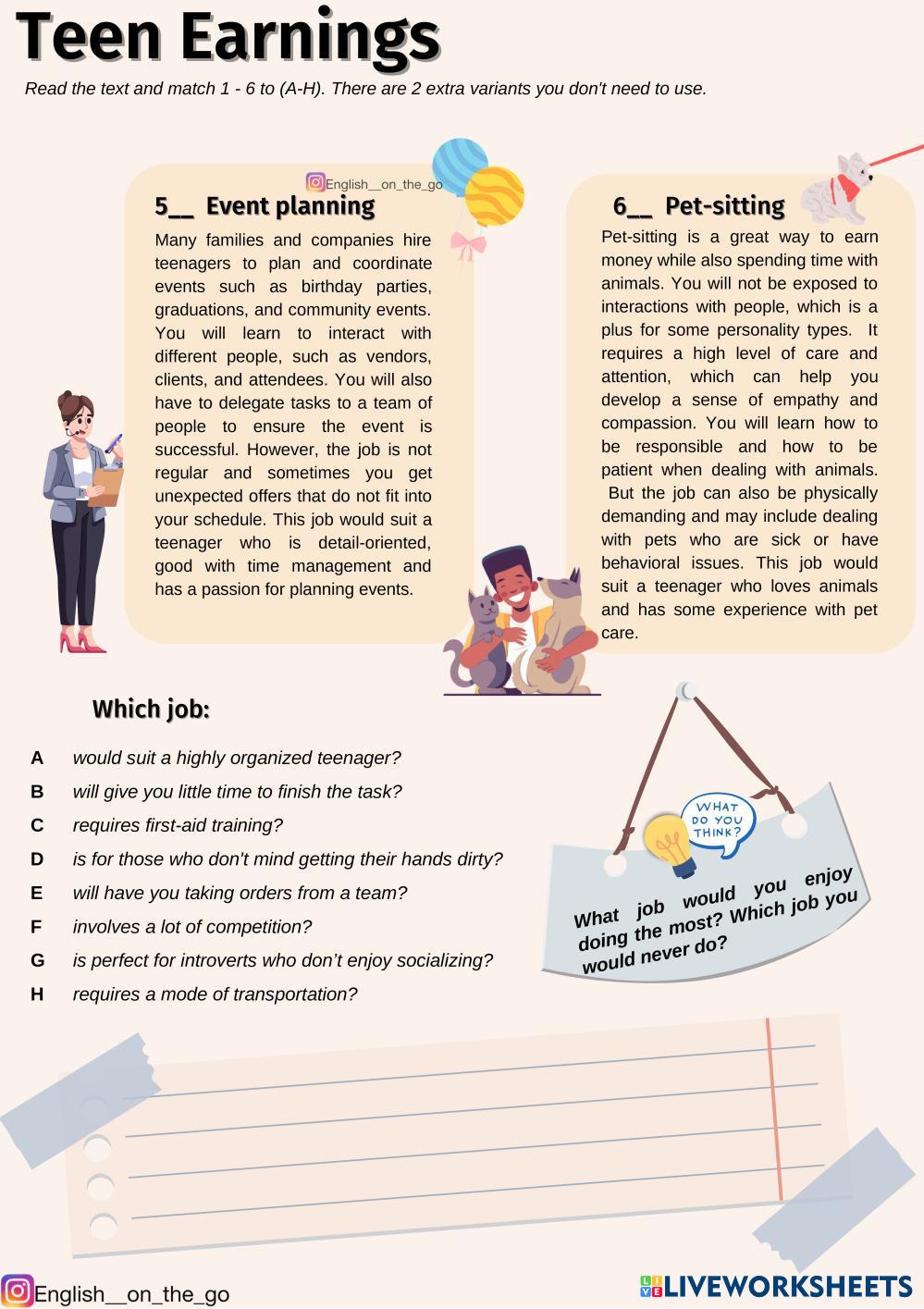 Teen Earnings

Read the text and match 1 - 6 to (A-H). There are 2 extra variants you don't need to use.

English__on_the_go

5__ Event planning

Many families and companies hire teenagers to plan and coordinate events such as birthday parties, graduations, and community events. You will learn to interact with different people, such as vendors, clients, and attendees. You will also have to delegate tasks to a team of people to ensure the event is successful. However, the job is not regular and sometimes you get unexpected offers that do not fit into your schedule. This job would suit a teenager who is detail-oriented, good with time management and has a passion for planning events.

6__ Pet-sitting

Pet-sitting is a great way to earn money while also spending time with animals. You will not be exposed to interactions with people, which is a plus for some personality types. It requires a high level of care and attention, which can help you develop a sense of empathy and compassion. You will learn how to be responsible and how to be patient when dealing with animals. But the job can also be physically demanding and may include dealing with pets who are sick or have behavioral issues. This job would suit a teenager who loves animals and has some experience with pet care.

Which job:

A would suit a highly organized teenager?
B will give you little time to finish the task?
C requires first-aid training?
D is for those who don't mind getting their hands dirty?
E will have you taking orders from a team?
F involves a lot of competition?
G is perfect for introverts who don't enjoy socializing?
H requires a mode of transportation?

WHAT DO YOU THINK?

What job would you enjoy doing the most? Which job you would never do?

English__on_the_go

LIVEWORKSHEETS